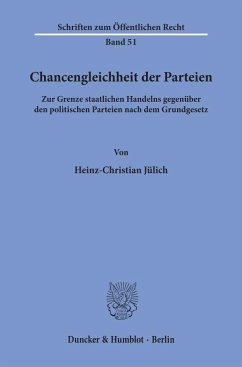 Schriften zum Öffentlichen Recht

Band 51

Chancengleichheit der Parteien

Zur Grenze staatlichen Handelns gegenüber den politischen Parteien nach dem Grundgesetz

Von

Heinz-Christian Jülich

Duncker & Humblot · Berlin